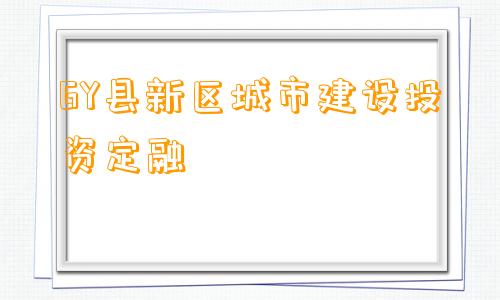 GY县新区城市建设投资定融